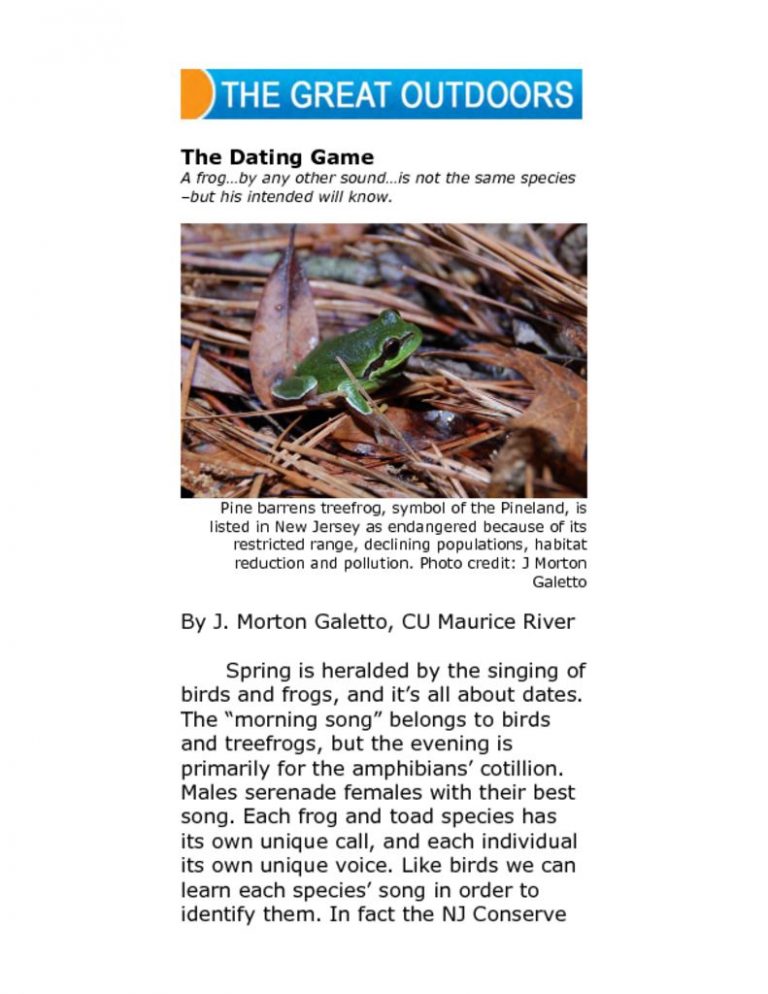 THE GREAT OUTDOORS

The Dating Game
A frog…by any other sound…is not the same species –but his intended will know.

Pine barrens treefrog, symbol of the Pineland, is listed in New Jersey as endangered because of its restricted range, declining populations, habitat reduction and pollution. Photo credit: J Morton Galetto

By J. Morton Galetto, CU Maurice River

Spring is heralded by the singing of birds and frogs, and it's all about dates. The "morning song" belongs to birds and treefrogs, but the evening is primarily for the amphibians' cotillion. Males serenade females with their best song. Each frog and toad species has its own unique call, and each individual its own unique voice. Like birds we can learn each species' song in order to identify them. In fact the NJ Conserve